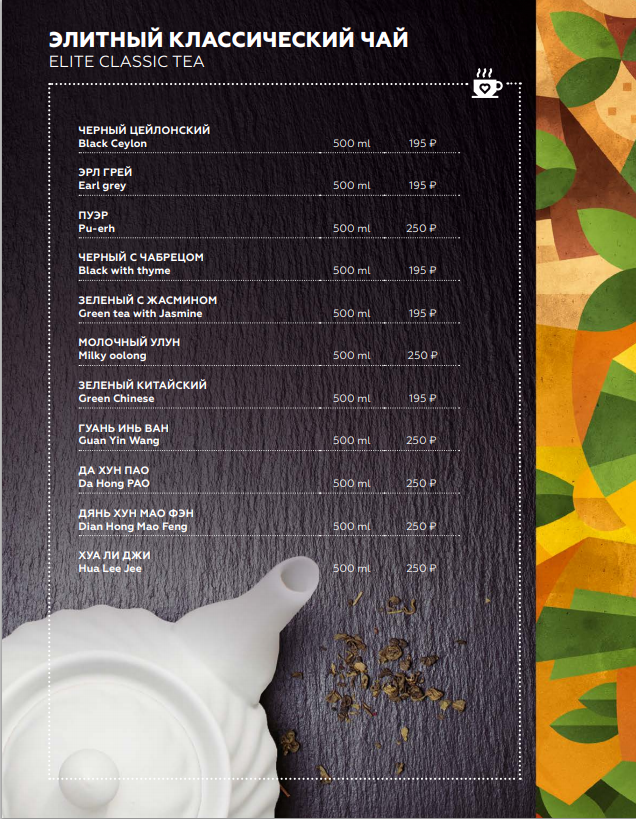 ЭЛИТНЫЙ КЛАССИЧЕСКИЙ ЧАЙ
ELITE CLASSIC TEA

ЧЕРНЫЙ ЦЕЙЛОНСКИЙ
Black Ceylon 500 ml 195 ₽

ЭРЛ ГРЕЙ
Earl grey 500 ml 195 ₽

ПУЭР
Pu-erh 500 ml 250 ₽

ЧЕРНЫЙ С ЧАБРЕЦОМ
Black with thyme 500 ml 195 ₽

ЗЕЛЕНЫЙ С ЖАСМИНОМ
Green tea with Jasmine 500 ml 195 ₽

МОЛОЧНЫЙ УЛУН
Milky oolong 500 ml 250 ₽

ЗЕЛЕНЫЙ КИТАЙСКИЙ
Green Chinese 500 ml 195 ₽

ГУАНЬ ИНЬ ВАН
Guan Yin Wang 500 ml 250 ₽

ДА ХУН ПАО
Da Hong PAO 500 ml 250 ₽

ДЯНЬ ХУН МАО ФЭН
Dian Hong Mao Feng 500 ml 250 ₽

ХУА ЛИ ДЖИ
Hua Lee Jee 500 ml 250 ₽